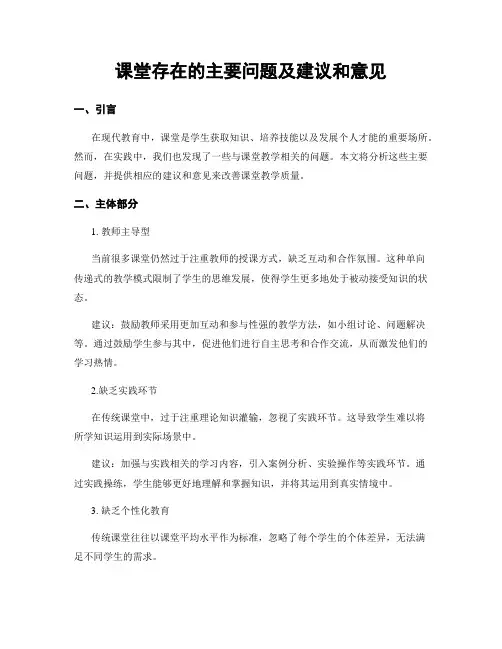 课堂存在的主要问题及建议和意见

一、引言

在现代教育中，课堂是学生获取知识、培养技能以及发展个人才能的重要场所。然而，在实践中，我们也发现了一些与课堂教学相关的问题。本文将分析这些主要问题，并提供相应的建议和意见来改善课堂教学质量。

二、主体部分

1. 教师主导型

当前很多课堂仍然过于注重教师的授课方式，缺乏互动和合作氛围。这种单向传递式的教学模式限制了学生的思维发展，使得学生更多地处于被动接受知识的状态。

建议：鼓励教师采用更加互动和参与性强的教学方法，如小组讨论、问题解决等。通过鼓励学生参与其中，促进他们进行自主思考和合作交流，从而激发他们的学习热情。

2.缺乏实践环节

在传统课堂中，过于注重理论知识灌输，忽视了实践环节。这导致学生难以将所学知识运用到实际场景中。

建议：加强与实践相关的学习内容，引入案例分析、实验操作等实践环节。通过实践操练，学生能够更好地理解和掌握知识，并将其运用到真实情境中。

3. 缺乏个性化教育

传统课堂往往以课堂平均水平作为标准，忽略了每个学生的个体差异，无法满足不同学生的需求。